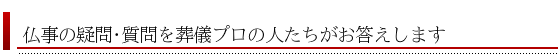 仏事の疑問･質問を葬儀プロの人たちがお答えします